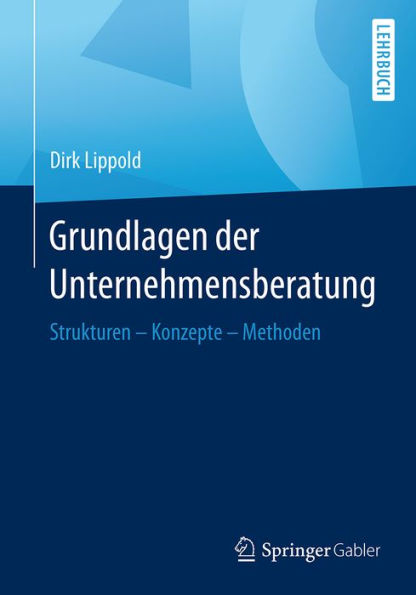 LEHRBUCH

Dirk Lippold

Grundlagen der Unternehmensberatung

Strukturen – Konzepte – Methoden

Springer Gabler